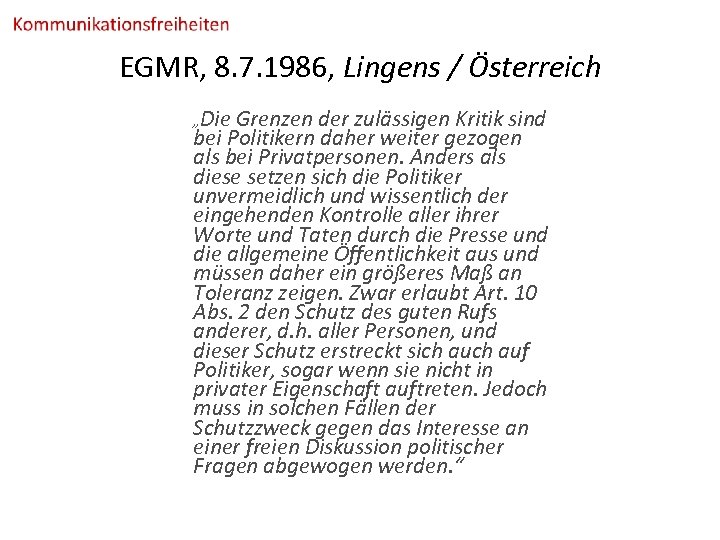 Kommunikationsfreiheiten

EGMR, 8.7.1986, Lingens / Österreich

„Die Grenzen der zulässigen Kritik sind bei Politikern daher weiter gezogen als bei Privatpersonen. Anders als diese setzen sich die Politiker unvermeidlich und wissentlich der eingehenden Kontrolle aller ihrer Worte und Taten durch die Presse und die allgemeine Öffentlichkeit aus und müssen daher ein größeres Maß an Toleranz zeigen. Zwar erlaubt Art. 10 Abs. 2 den Schutz des guten Rufs anderer, d.h. aller Personen, und dieser Schutz erstreckt sich auch auf Politiker, sogar wenn sie nicht in privater Eigenschaft auftreten. Jedoch muss in solchen Fällen der Schutzzweck gegen das Interesse an einer freien Diskussion politischer Fragen abgewogen werden.“